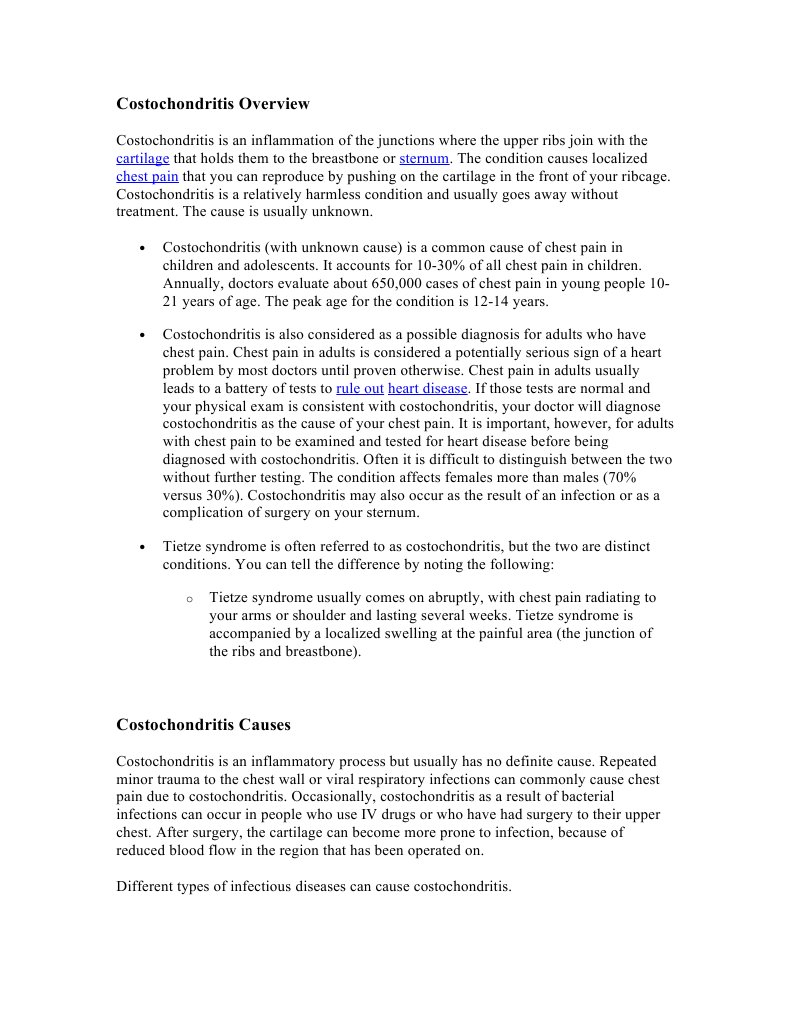 Costochondritis Overview

Costochondritis is an inflammation of the junctions where the upper ribs join with the cartilage that holds them to the breastbone or sternum. The condition causes localized chest pain that you can reproduce by pushing on the cartilage in the front of your ribcage. Costochondritis is a relatively harmless condition and usually goes away without treatment. The cause is usually unknown.

• Costochondritis (with unknown cause) is a common cause of chest pain in children and adolescents. It accounts for 10-30% of all chest pain in children. Annually, doctors evaluate about 650,000 cases of chest pain in young people 10-21 years of age. The peak age for the condition is 12-14 years.

• Costochondritis is also considered as a possible diagnosis for adults who have chest pain. Chest pain in adults is considered a potentially serious sign of a heart problem by most doctors until proven otherwise. Chest pain in adults usually leads to a battery of tests to rule out heart disease. If those tests are normal and your physical exam is consistent with costochondritis, your doctor will diagnose costochondritis as the cause of your chest pain. It is important, however, for adults with chest pain to be examined and tested for heart disease before being diagnosed with costochondritis. Often it is difficult to distinguish between the two without further testing. The condition affects females more than males (70% versus 30%). Costochondritis may also occur as the result of an infection or as a complication of surgery on your sternum.

• Tietze syndrome is often referred to as costochondritis, but the two are distinct conditions. You can tell the difference by noting the following:

o Tietze syndrome usually comes on abruptly, with chest pain radiating to your arms or shoulder and lasting several weeks. Tietze syndrome is accompanied by a localized swelling at the painful area (the junction of the ribs and breastbone).

Costochondritis Causes

Costochondritis is an inflammatory process but usually has no definite cause. Repeated minor trauma to the chest wall or viral respiratory infections can commonly cause chest pain due to costochondritis. Occasionally, costochondritis as a result of bacterial infections can occur in people who use IV drugs or who have had surgery to their upper chest. After surgery, the cartilage can become more prone to infection, because of reduced blood flow in the region that has been operated on.

Different types of infectious diseases can cause costochondritis.